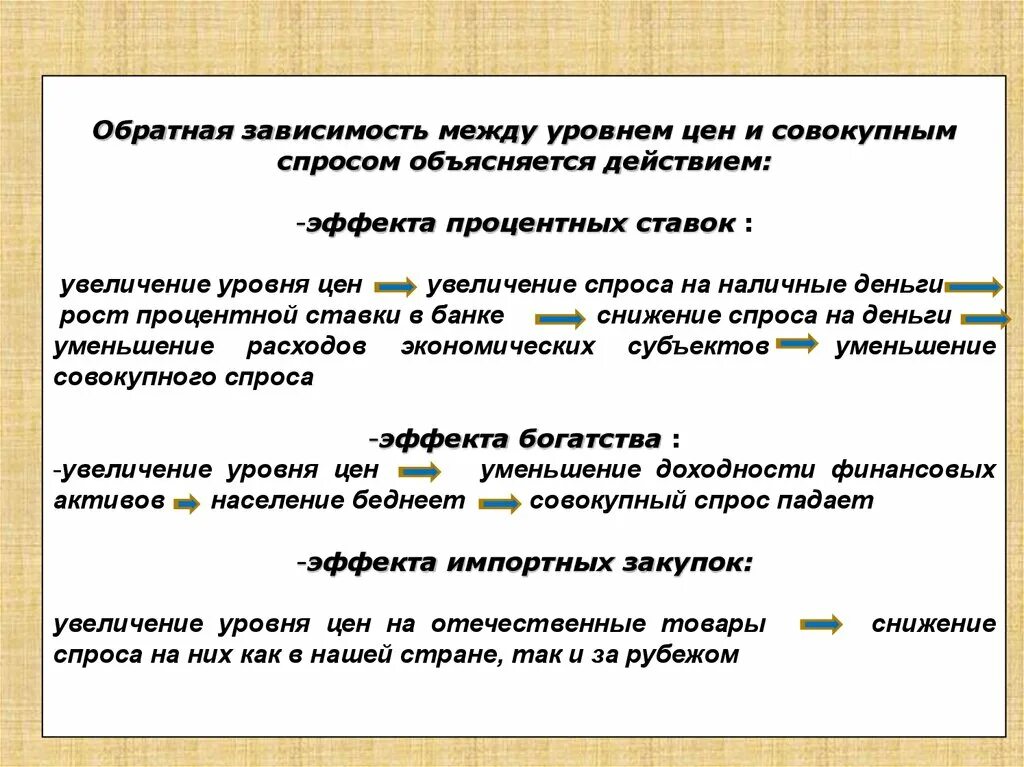 Обратная зависимость между уровнем цен и совокупным спросом объясняется действием:

-эффекта процентных ставок :

увеличение уровня цен → увеличение спроса на наличные деньги → рост процентной ставки в банке → снижение спроса на деньги → уменьшение расходов экономических субъектов → уменьшение совокупного спроса

-эффекта богатства :

-увеличение уровня цен → уменьшение доходности финансовых активов → население беднеет → совокупный спрос падает

-эффекта импортных закупок:

увеличение уровня цен на отечественные товары → снижение спроса на них как в нашей стране, так и за рубежом